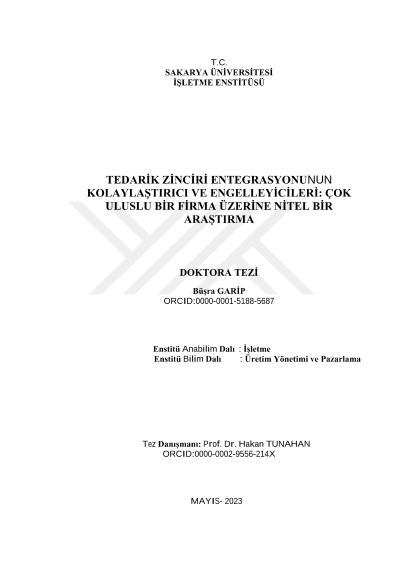 T.C.
SAKARYA ÜNİVERSİTESİ
İŞLETME ENSTİTÜSÜ

TEDARİK ZİNCİRİ ENTEGRASYONUNUN KOLAYLAŞTIRICI VE ENGELLEYİCİLERİ: ÇOK ULUSLU BİR FİRMA ÜZERİNE NİTEL BİR ARAŞTIRMA

DOKTORA TEZİ

Büşra GARİP
ORCID:0000-0001-5188-5687

Enstitü Anabilim Dalı : İşletme
Enstitü Bilim Dalı : Üretim Yönetimi ve Pazarlama

Tez Danışmanı: Prof. Dr. Hakan TUNAHAN
ORCID:0000-0002-9556-214X

MAYIS- 2023